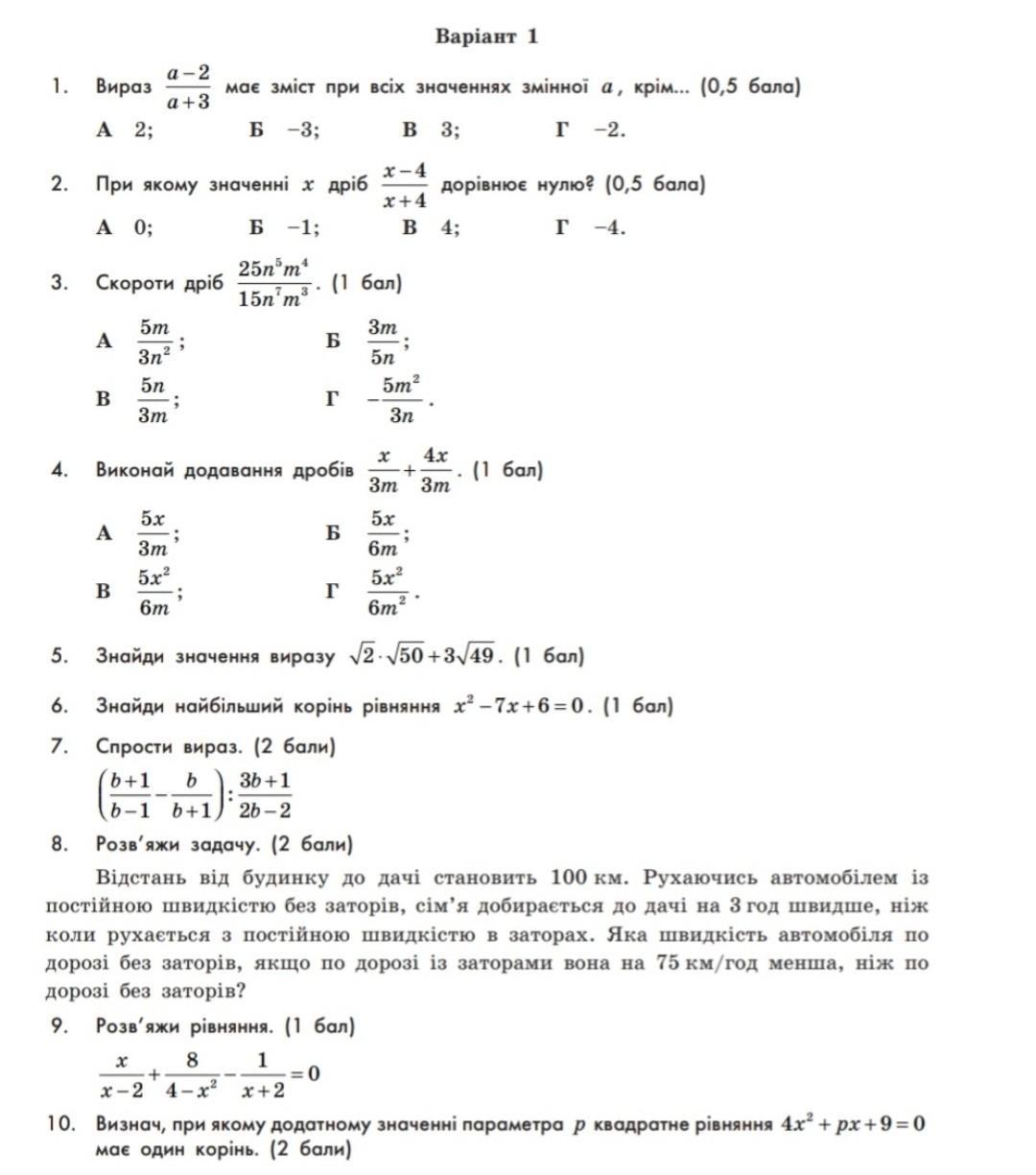 Варіант 1

1. Вираз $\frac{a-2}{a+3}$ має зміст при всіх значеннях змінної $a$, крім... (0,5 бала)

А 2; Б −3; В 3; Г −2.

2. При якому значенні $x$ дріб $\frac{x-4}{x+4}$ дорівнює нулю? (0,5 бала)

А 0; Б −1; В 4; Г −4.

3. Скороти дріб $\frac{25n^5m^4}{15n^7m^3}$. (1 бал)

А $\frac{5m}{3n^2}$; Б $\frac{3m}{5n}$;

В $\frac{5n}{3m}$; Г $-\frac{5m^2}{3n}$.

4. Виконай додавання дробів $\frac{x}{3m}+\frac{4x}{3m}$. (1 бал)

А $\frac{5x}{3m}$; Б $\frac{5x}{6m}$;

В $\frac{5x^2}{6m}$; Г $\frac{5x^2}{6m^2}$.

5. Знайди значення виразу $\sqrt{2}\cdot\sqrt{50}+3\sqrt{49}$. (1 бал)

6. Знайди найбільший корінь рівняння $x^2-7x+6=0$. (1 бал)

7. Спрости вираз. (2 бали)

$\left(\frac{b+1}{b-1}-\frac{b}{b+1}\right):\frac{3b+1}{2b-2}$

8. Розв'яжи задачу. (2 бали)

Відстань від будинку до дачі становить 100 км. Рухаючись автомобілем із постійною швидкістю без заторів, сім'я добирається до дачі на 3 год швидше, ніж коли рухається з постійною швидкістю в заторах. Яка швидкість автомобіля по дорозі без заторів, якщо по дорозі із заторами вона на 75 км/год менша, ніж по дорозі без заторів?

9. Розв'яжи рівняння. (1 бал)

$\frac{x}{x-2}+\frac{8}{4-x^2}-\frac{1}{x+2}=0$

10. Визнач, при якому додатному значенні параметра $p$ квадратне рівняння $4x^2+px+9=0$ має один корінь. (2 бали)